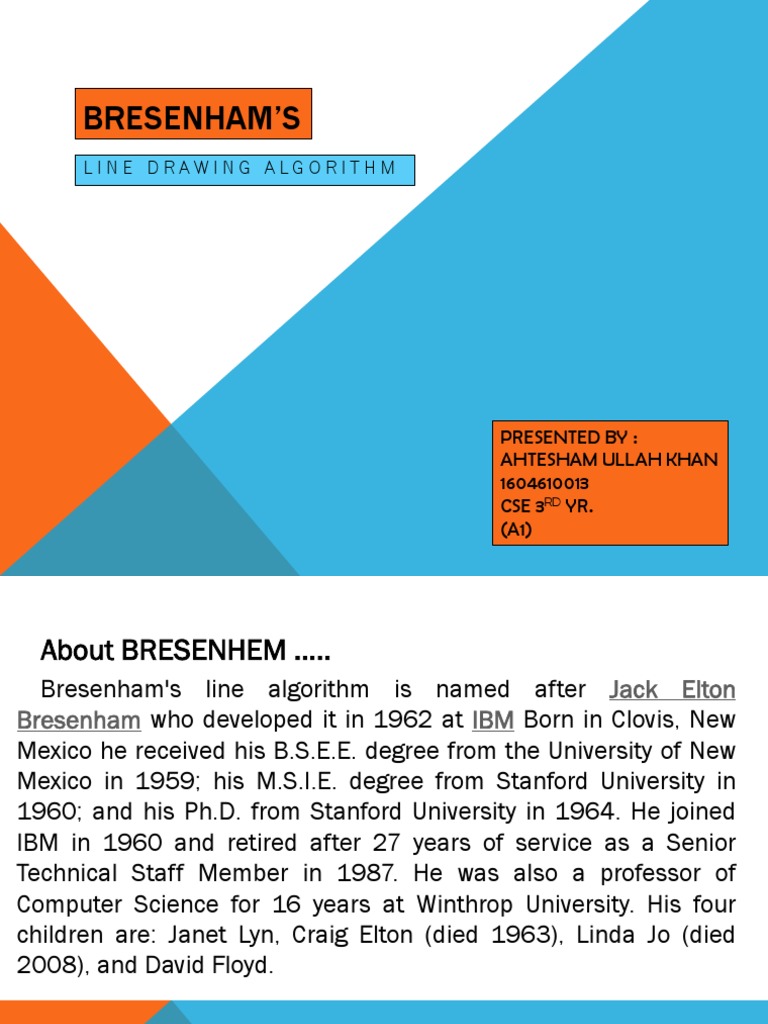 BRESENHAM'S

LINE DRAWING ALGORITHM

PRESENTED BY :
AHTESHAM ULLAH KHAN
1604610013
CSE 3$^{RD}$ YR.
(A1)

About BRESENHEM .....

Bresenham's line algorithm is named after Jack Elton Bresenham who developed it in 1962 at IBM Born in Clovis, New Mexico he received his B.S.E.E. degree from the University of New Mexico in 1959; his M.S.I.E. degree from Stanford University in 1960; and his Ph.D. from Stanford University in 1964. He joined IBM in 1960 and retired after 27 years of service as a Senior Technical Staff Member in 1987. He was also a professor of Computer Science for 16 years at Winthrop University. His four children are: Janet Lyn, Craig Elton (died 1963), Linda Jo (died 2008), and David Floyd.